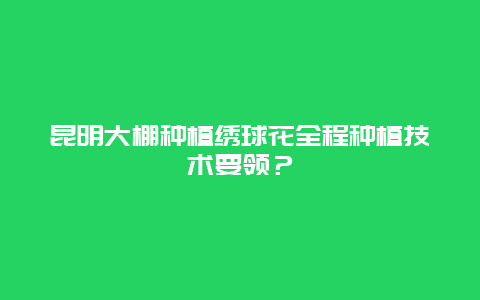 昆明大棚种植绣球花全程种植技术要领？